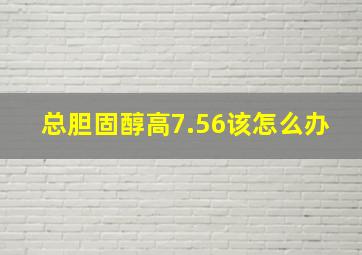 总胆固醇高7.56该怎么办